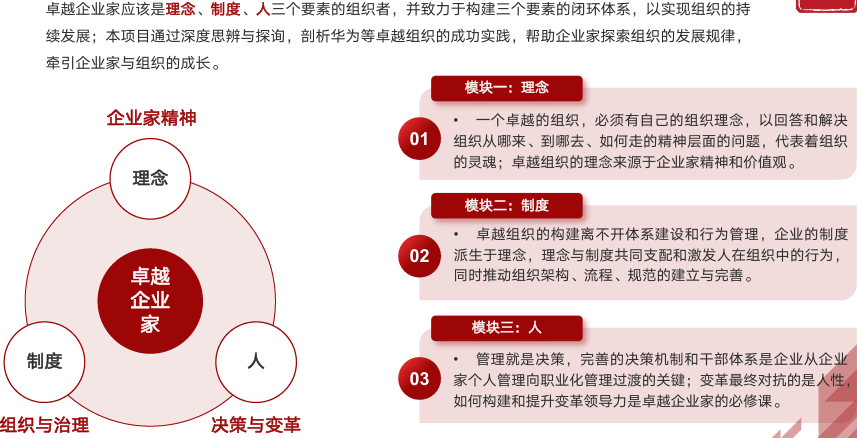 卓越企业家应该是理念、制度、人三个要素的组织者，并致力于构建三个要素的闭环体系，以实现组织的持续发展；本项目通过深度思辨与探询，剖析华为等卓越组织的成功实践，帮助企业家探索组织的发展规律，牵引企业家与组织的成长。

企业家精神

理念

卓越企业家

制度

人

组织与治理

决策与变革

模块一：理念

01

• 一个卓越的组织，必须有自己的组织理念，以回答和解决组织从哪来、到哪去、如何走的精神层面的问题，代表着组织的灵魂；卓越组织的理念来源于企业家精神和价值观。

模块二：制度

02

• 卓越组织的构建离不开体系建设和行为管理，企业的制度派生于理念，理念与制度共同支配和激发人在组织中的行为，同时推动组织架构、流程、规范的建立与完善。

模块三：人

03

• 管理就是决策，完善的决策机制和干部体系是企业从企业家个人管理向职业化管理过渡的关键；变革最终对抗的是人性，如何构建和提升变革领导力是卓越企业家的必修课。